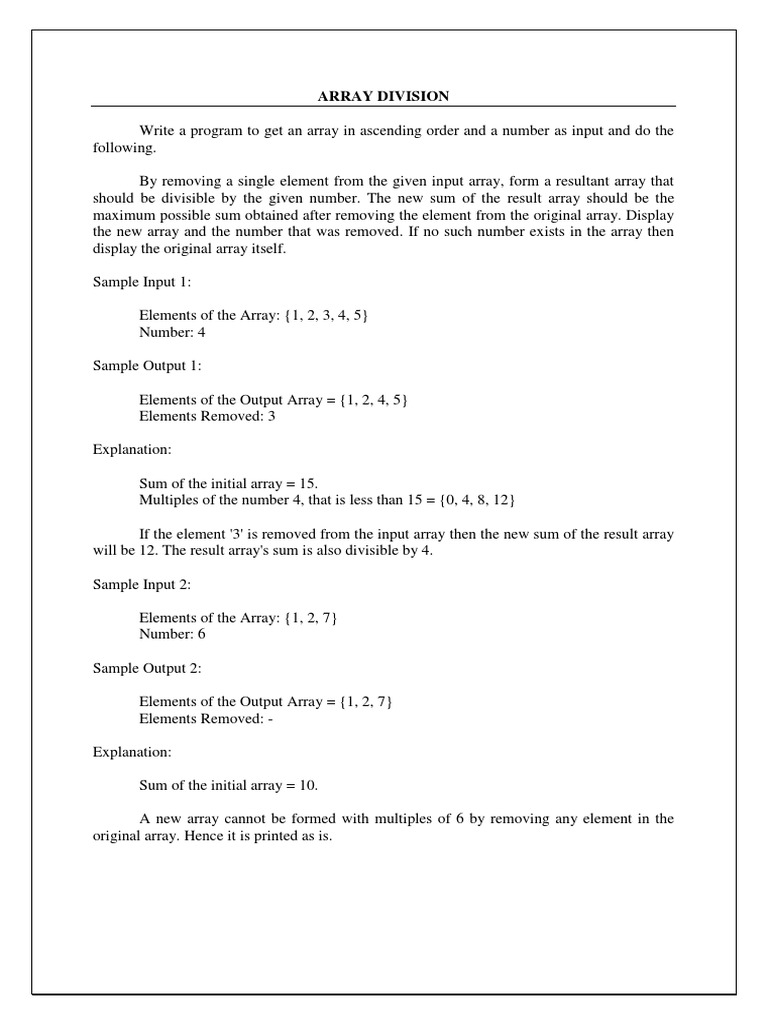 ARRAY DIVISION

Write a program to get an array in ascending order and a number as input and do the following.

By removing a single element from the given input array, form a resultant array that should be divisible by the given number. The new sum of the result array should be the maximum possible sum obtained after removing the element from the original array. Display the new array and the number that was removed. If no such number exists in the array then display the original array itself.

Sample Input 1:

Elements of the Array: {1, 2, 3, 4, 5}
Number: 4

Sample Output 1:

Elements of the Output Array = {1, 2, 4, 5}
Elements Removed: 3

Explanation:

Sum of the initial array = 15.
Multiples of the number 4, that is less than 15 = {0, 4, 8, 12}

If the element '3' is removed from the input array then the new sum of the result array will be 12. The result array's sum is also divisible by 4.

Sample Input 2:

Elements of the Array: {1, 2, 7}
Number: 6

Sample Output 2:

Elements of the Output Array = {1, 2, 7}
Elements Removed: -

Explanation:

Sum of the initial array = 10.

A new array cannot be formed with multiples of 6 by removing any element in the original array. Hence it is printed as is.